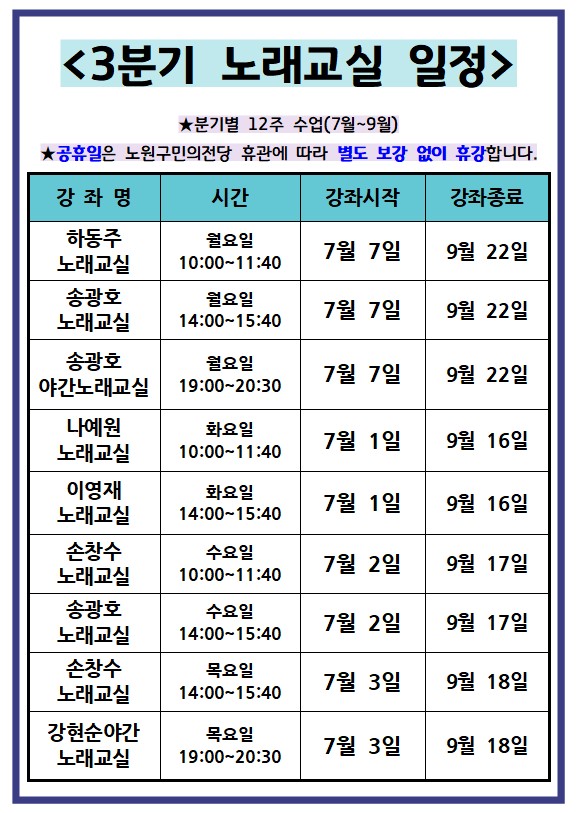 <3분기 노래교실 일정>

★분기별 12주 수업(7월~9월)

★공휴일은 노원구민의전당 휴관에 따라 별도 보강 없이 휴강합니다.

| 강 좌 명 | 시간 | 강좌시작 | 강좌종료 |
|---|---|---|---|
| 하동주 노래교실 | 월요일 10:00~11:40 | 7월 7일 | 9월 22일 |
| 송광호 노래교실 | 월요일 14:00~15:40 | 7월 7일 | 9월 22일 |
| 송광호 야간노래교실 | 월요일 19:00~20:30 | 7월 7일 | 9월 22일 |
| 나예원 노래교실 | 화요일 10:00~11:40 | 7월 1일 | 9월 16일 |
| 이영재 노래교실 | 화요일 14:00~15:40 | 7월 1일 | 9월 16일 |
| 손창수 노래교실 | 수요일 10:00~11:40 | 7월 2일 | 9월 17일 |
| 송광호 노래교실 | 수요일 14:00~15:40 | 7월 2일 | 9월 17일 |
| 손창수 노래교실 | 목요일 14:00~15:40 | 7월 3일 | 9월 18일 |
| 강현순야간 노래교실 | 목요일 19:00~20:30 | 7월 3일 | 9월 18일 |